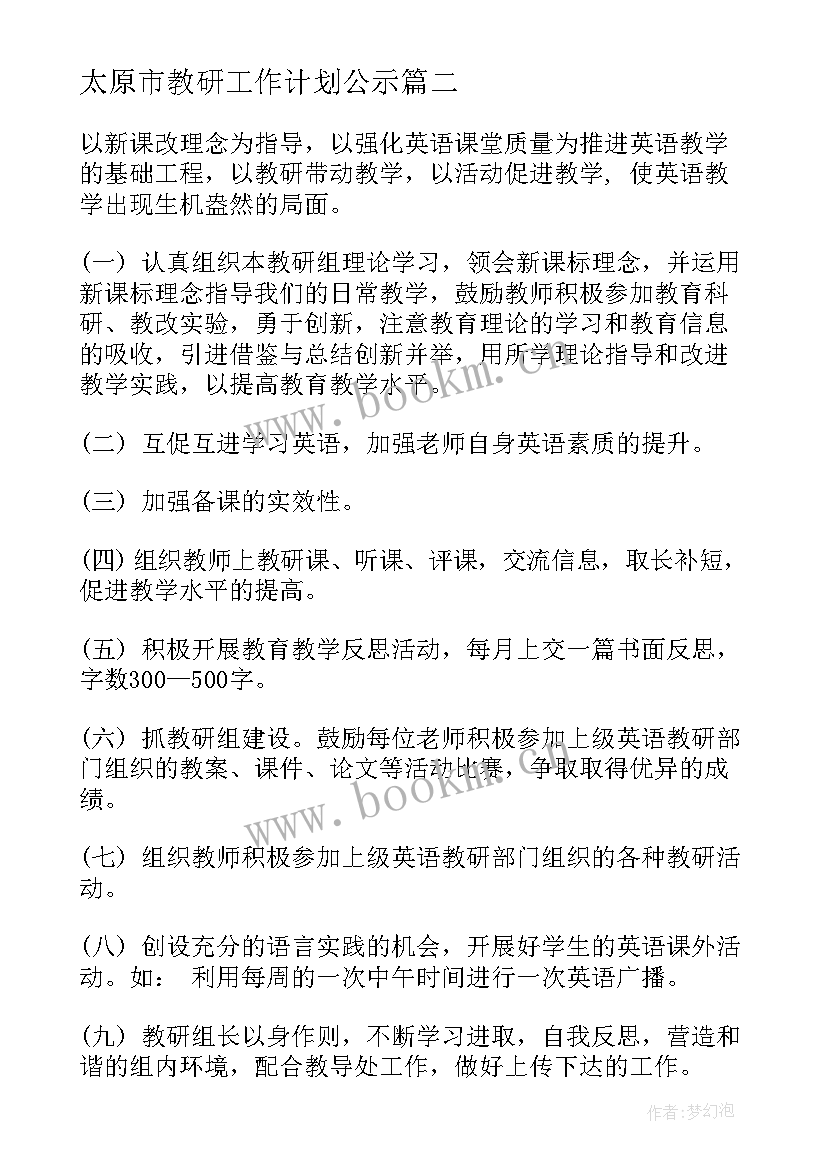 太原市教研工作计划公示篇二

以新课改理念为指导，以强化英语课堂质量为推进英语教学的基础工程，以教研带动教学，以活动促进教学，使英语教学出现生机盎然的局面。

(一) 认真组织本教研组理论学习，领会新课标理念，并运用新课标理念指导我们的日常教学，鼓励教师积极参加教育科研、教改实验，勇于创新，注意教育理论的学习和教育信息的吸收，引进借鉴与总结创新并举，用所学理论指导和改进教学实践，以提高教育教学水平。

(二) 互促互进学习英语，加强老师自身英语素质的提升。

(三) 加强备课的实效性。

(四) 组织教师上教研课、听课、评课，交流信息，取长补短，促进教学水平的提高。

(五) 积极开展教育教学反思活动，每月上交一篇书面反思，字数300—500字。

(六) 抓教研组建设。鼓励每位老师积极参加上级英语教研部门组织的教案、课件、论文等活动比赛，争取取得优异的成绩。

(七) 组织教师积极参加上级英语教研部门组织的各种教研活动。

(八) 创设充分的语言实践的机会，开展好学生的英语课外活动。如： 利用每周的一次中午时间进行一次英语广播。

(九) 教研组长以身作则，不断学习进取，自我反思，营造和谐的组内环境，配合教导处工作，做好上传下达的工作。

www.bookm.cn

www.bookm.cn

作者:梦幻泡